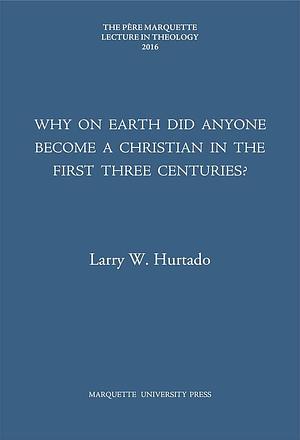 THE PÈRE MARQUETTE
LECTURE IN THEOLOGY
2016

WHY ON EARTH DID ANYONE BECOME A CHRISTIAN IN THE FIRST THREE CENTURIES?

Larry W. Hurtado

MARQUETTE UNIVERSITY PRESS